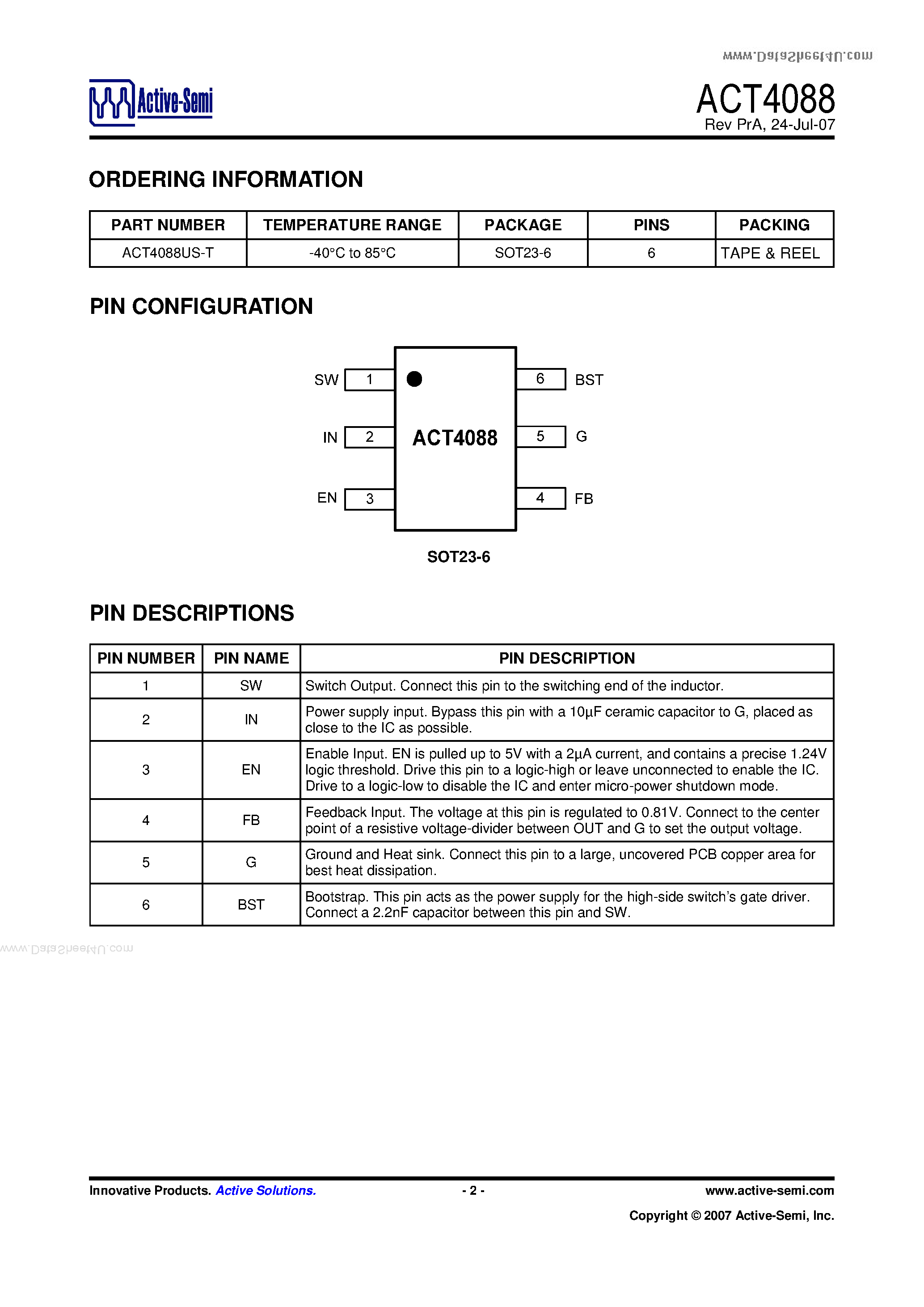 www.DataSheet4U.com

Active-Semi

ACT4088
Rev PrA, 24-Jul-07

ORDERING INFORMATION

| PART NUMBER | TEMPERATURE RANGE | PACKAGE | PINS | PACKING |
|---|---|---|---|---|
| ACT4088US-T | -40°C to 85°C | SOT23-6 | 6 | TAPE & REEL |

PIN CONFIGURATION

SW 1
IN 2
EN 3
ACT4088
6 BST
5 G
4 FB

SOT23-6

PIN DESCRIPTIONS

| PIN NUMBER | PIN NAME | PIN DESCRIPTION |
|---|---|---|
| 1 | SW | Switch Output. Connect this pin to the switching end of the inductor. |
| 2 | IN | Power supply input. Bypass this pin with a 10µF ceramic capacitor to G, placed as close to the IC as possible. |
| 3 | EN | Enable Input. EN is pulled up to 5V with a 2µA current, and contains a precise 1.24V logic threshold. Drive this pin to a logic-high or leave unconnected to enable the IC. Drive to a logic-low to disable the IC and enter micro-power shutdown mode. |
| 4 | FB | Feedback Input. The voltage at this pin is regulated to 0.81V. Connect to the center point of a resistive voltage-divider between OUT and G to set the output voltage. |
| 5 | G | Ground and Heat sink. Connect this pin to a large, uncovered PCB copper area for best heat dissipation. |
| 6 | BST | Bootstrap. This pin acts as the power supply for the high-side switch's gate driver. Connect a 2.2nF capacitor between this pin and SW. |

www.DataSheet4U.com

Innovative Products. Active Solutions.
- 2 -
www.active-semi.com
Copyright © 2007 Active-Semi, Inc.